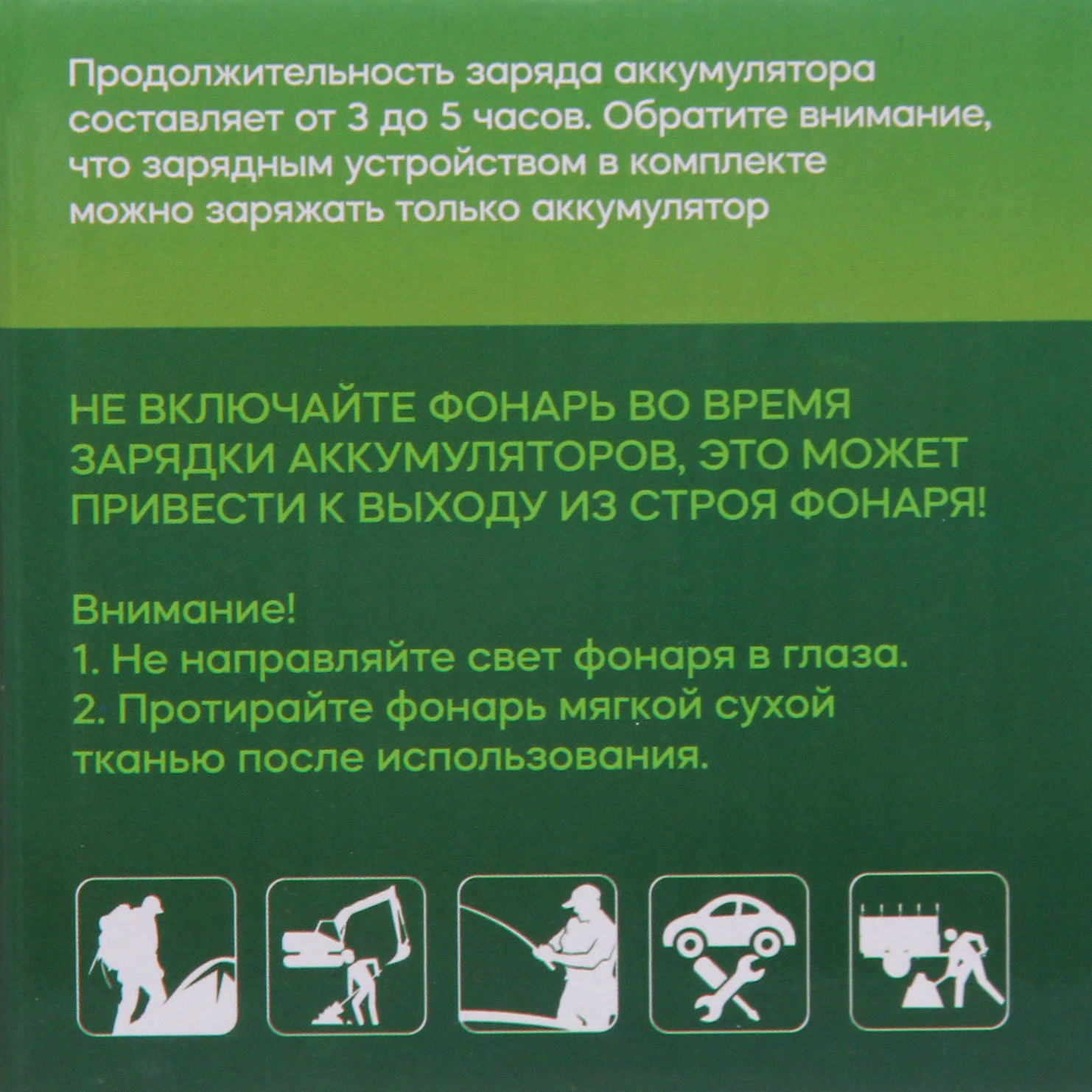 Продолжительность заряда аккумулятора составляет от 3 до 5 часов. Обратите внимание, что зарядным устройством в комплекте можно заряжать только аккумулятор

НЕ ВКЛЮЧАЙТЕ ФОНАРЬ ВО ВРЕМЯ ЗАРЯДКИ АККУМУЛЯТОРОВ, ЭТО МОЖЕТ ПРИВЕСТИ К ВЫХОДУ ИЗ СТРОЯ ФОНАРЯ!

Внимание!
1. Не направляйте свет фонаря в глаза.
2. Протирайте фонарь мягкой сухой тканью после использования.